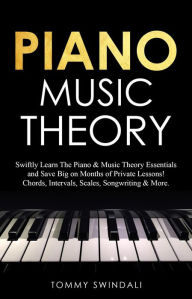 PIANO
MUSIC
THEORY

Swiftly Learn The Piano & Music Theory Essentials and Save Big on Months of Private Lessons! Chords, Intervals, Scales, Songwriting & More.

TOMMY SWINDALI